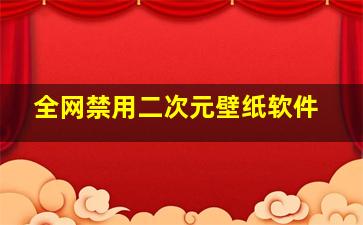 全网禁用二次元壁纸软件